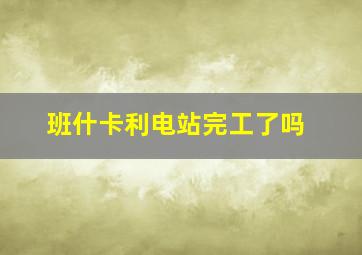 班什卡利电站完工了吗